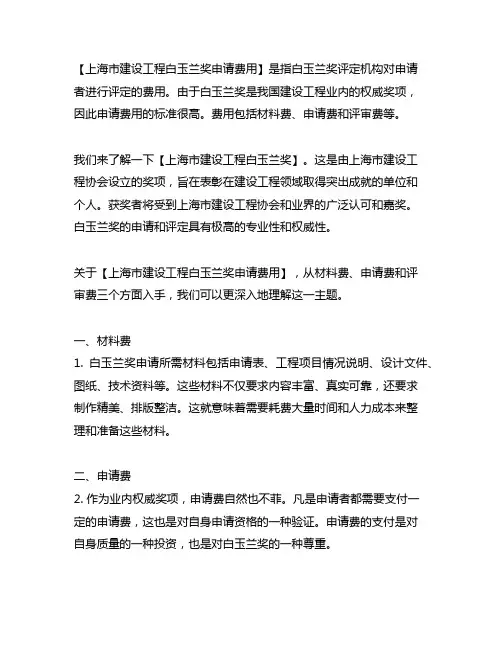 【上海市建设工程白玉兰奖申请费用】是指白玉兰奖评定机构对申请者进行评定的费用。由于白玉兰奖是我国建设工程业内的权威奖项，因此申请费用的标准很高。费用包括材料费、申请费和评审费等。

我们来了解一下【上海市建设工程白玉兰奖】。这是由上海市建设工程协会设立的奖项，旨在表彰在建设工程领域取得突出成就的单位和个人。获奖者将受到上海市建设工程协会和业界的广泛认可和嘉奖。白玉兰奖的申请和评定具有极高的专业性和权威性。

关于【上海市建设工程白玉兰奖申请费用】，从材料费、申请费和评审费三个方面入手，我们可以更深入地理解这一主题。

一、材料费
1. 白玉兰奖申请所需材料包括申请表、工程项目情况说明、设计文件、图纸、技术资料等。这些材料不仅要求内容丰富、真实可靠，还要求制作精美、排版整洁。这就意味着需要耗费大量时间和人力成本来整理和准备这些材料。

二、申请费
2. 作为业内权威奖项，申请费自然也不菲。凡是申请者都需要支付一定的申请费，这也是对自身申请资格的一种验证。申请费的支付是对自身质量的一种投资，也是对白玉兰奖的一种尊重。